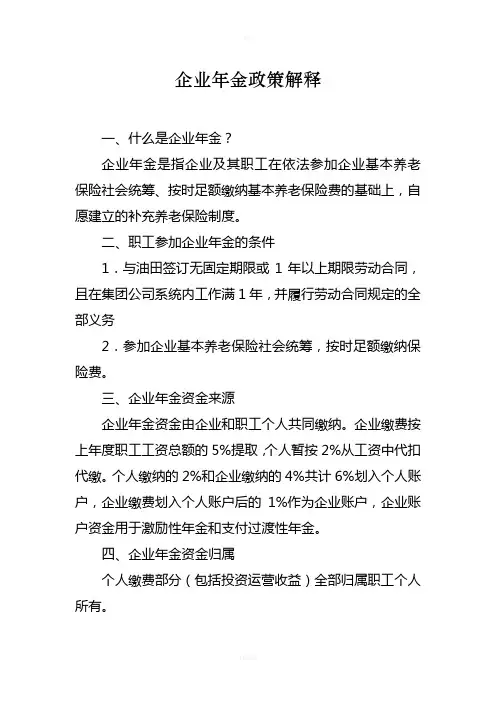 企业年金政策解释

一、什么是企业年金？

企业年金是指企业及其职工在依法参加企业基本养老保险社会统筹、按时足额缴纳基本养老保险费的基础上，自愿建立的补充养老保险制度。

二、职工参加企业年金的条件

1．与油田签订无固定期限或 1 年以上期限劳动合同，且在集团公司系统内工作满 1 年，并履行劳动合同规定的全部义务

2．参加企业基本养老保险社会统筹，按时足额缴纳保险费。

三、企业年金资金来源

企业年金资金由企业和职工个人共同缴纳。企业缴费按上年度职工工资总额的 5%提取，个人暂按 2%从工资中代扣代缴。个人缴纳的 2%和企业缴纳的 4%共计 6%划入个人账户，企业缴费划入个人账户后的 1%作为企业账户，企业账户资金用于激励性年金和支付过渡性年金。

四、企业年金资金归属

个人缴费部分（包括投资运营收益）全部归属职工个人所有。